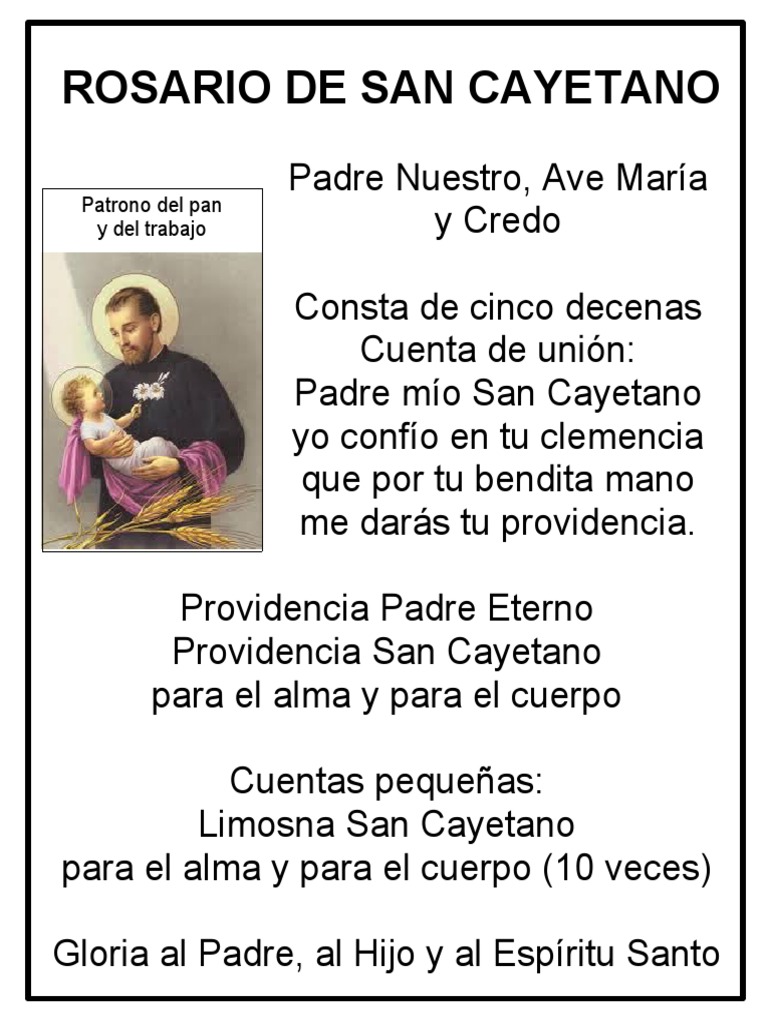 ROSARIO DE SAN CAYETANO

Patrono del pan
y del trabajo

Padre Nuestro, Ave María
y Credo

Consta de cinco decenas
Cuenta de unión:
Padre mío San Cayetano
yo confío en tu clemencia
que por tu bendita mano
me darás tu providencia.

Providencia Padre Eterno
Providencia San Cayetano
para el alma y para el cuerpo

Cuentas pequeñas:
Limosna San Cayetano
para el alma y para el cuerpo (10 veces)

Gloria al Padre, al Hijo y al Espíritu Santo